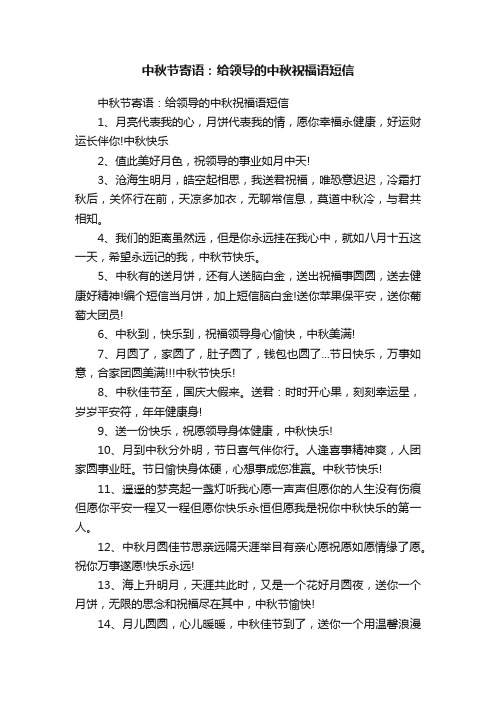 中秋节寄语：给领导的中秋祝福语短信

中秋节寄语：给领导的中秋祝福语短信

1、月亮代表我的心，月饼代表我的情，愿你幸福永健康，好运财运长伴你!中秋快乐

2、值此美好月色，祝领导的事业如月中天!

3、沧海生明月，皓空起相思，我送君祝福，唯恐意迟迟，冷霜打秋后，关怀行在前，天凉多加衣，无聊常信息，莫道中秋冷，与君共相知。

4、我们的距离虽然远，但是你永远挂在我心中，就如八月十五这一天，希望永远记的我，中秋节快乐。

5、中秋有的送月饼，还有人送脑白金，送出祝福事圆圆，送去健康好精神!编个短信当月饼，加上短信脑白金!送你苹果保平安，送你葡萄大团员!

6、中秋到，快乐到，祝福领导身心愉快，中秋美满!

7、月圆了，家圆了，肚子圆了，钱包也圆了...节日快乐，万事如意，合家团圆美满!!!中秋节快乐!

8、中秋佳节至，国庆大假来。送君：时时开心果，刻刻幸运星，岁岁平安符，年年健康身!

9、送一份快乐，祝愿领导身体健康，中秋快乐!

10、月到中秋分外明，节日喜气伴你行。人逢喜事精神爽，人团家圆事业旺。节日愉快身体硬，心想事成您准赢。中秋节快乐!

11、遥遥的梦亮起一盏灯听我心愿一声声但愿你的人生没有伤痕但愿你平安一程又一程但愿你快乐永恒但愿我是祝你中秋快乐的第一人。

12、中秋月圆佳节思亲远隔天涯举目有亲心愿祝愿如愿情缘了愿。祝你万事遂愿!快乐永远!

13、海上升明月，天涯共此时，又是一个花好月圆夜，送你一个月饼，无限的思念和祝福尽在其中，中秋节愉快!

14、月儿圆圆，心儿暖暖，中秋佳节到了，送你一个用温馨浪漫